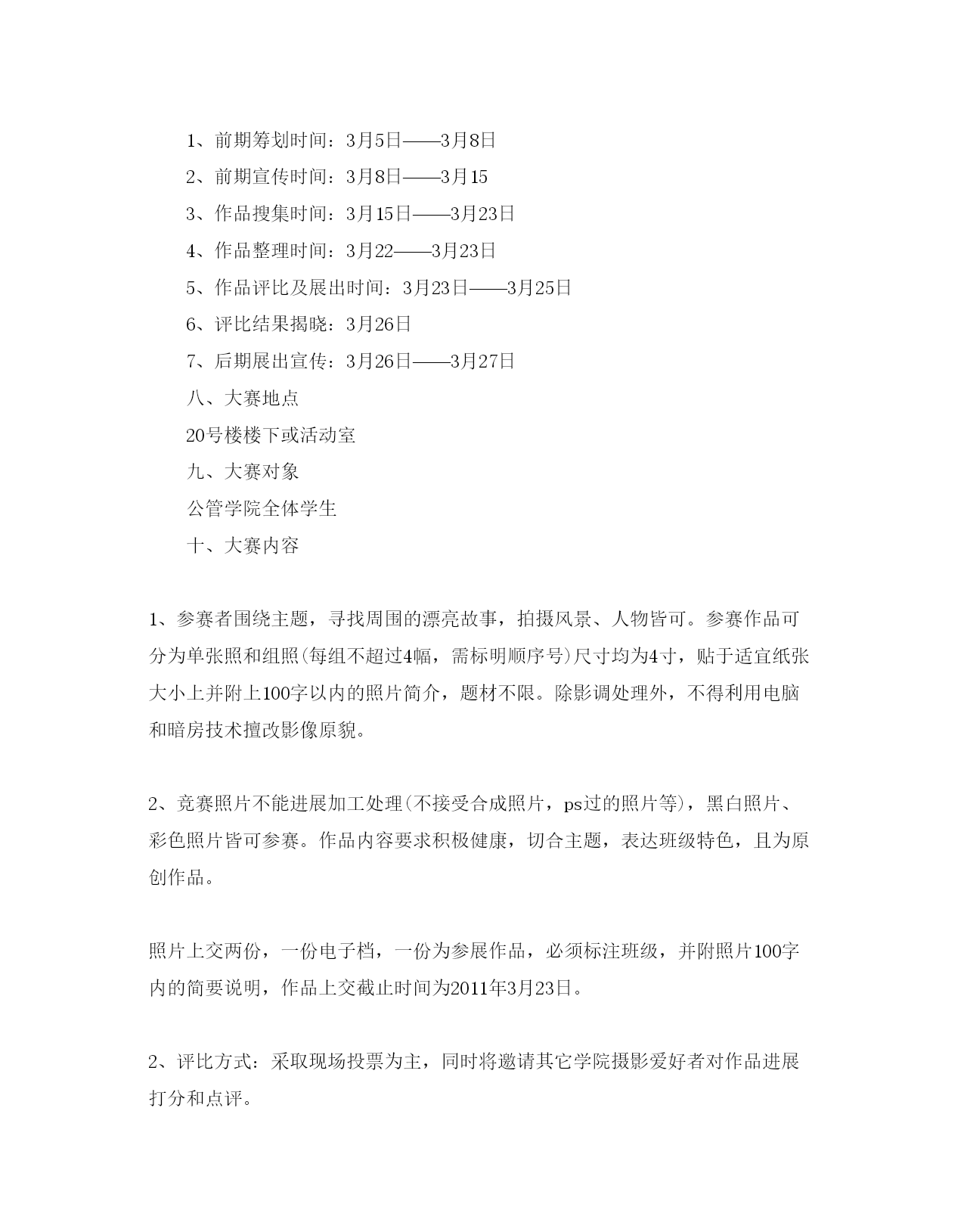 1、前期筹划时间：3月5日——3月8日

2、前期宣传时间：3月8日——3月15

3、作品搜集时间：3月15日——3月23日

4、作品整理时间：3月22——3月23日

5、作品评比及展出时间：3月23日——3月25日

6、评比结果揭晓：3月26日

7、后期展出宣传：3月26日——3月27日

八、大赛地点

20号楼楼下或活动室

九、大赛对象

公管学院全体学生

十、大赛内容

1、参赛者围绕主题，寻找周围的漂亮故事，拍摄风景、人物皆可。参赛作品可分为单张照和组照(每组不超过4幅，需标明顺序号)尺寸均为4寸，贴于适宜纸张大小上并附上100字以内的照片简介，题材不限。除影调处理外，不得利用电脑和暗房技术擅改影像原貌。

2、竞赛照片不能进展加工处理(不接受合成照片，ps过的照片等)，黑白照片、彩色照片皆可参赛。作品内容要求积极健康，切合主题，表达班级特色，且为原创作品。

照片上交两份，一份电子档，一份为参展作品，必须标注班级，并附照片100字内的简要说明，作品上交截止时间为2011年3月23日。

2、评比方式：采取现场投票为主，同时将邀请其它学院摄影爱好者对作品进展打分和点评。